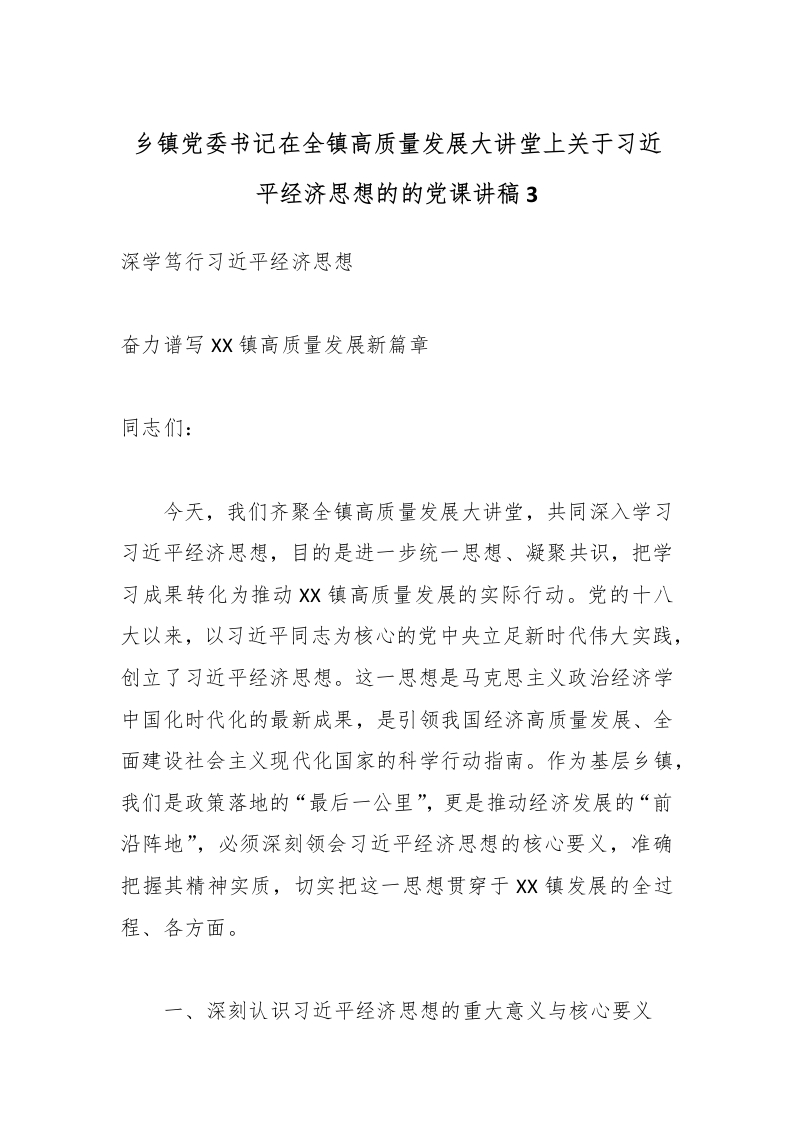 乡镇党委书记在全镇高质量发展大讲堂上关于习近平经济思想的的党课讲稿3

深学笃行习近平经济思想

奋力谱写XX镇高质量发展新篇章

同志们：

今天，我们齐聚全镇高质量发展大讲堂，共同深入学习习近平经济思想，目的是进一步统一思想、凝聚共识，把学习成果转化为推动XX镇高质量发展的实际行动。党的十八大以来，以习近平同志为核心的党中央立足新时代伟大实践，创立了习近平经济思想。这一思想是马克思主义政治经济学中国化时代化的最新成果，是引领我国经济高质量发展、全面建设社会主义现代化国家的科学行动指南。作为基层乡镇，我们是政策落地的“最后一公里”，更是推动经济发展的“前沿阵地”，必须深刻领会习近平经济思想的核心要义，准确把握其精神实质，切实把这一思想贯穿于XX镇发展的全过程、各方面。

一、深刻认识习近平经济思想的重大意义与核心要义